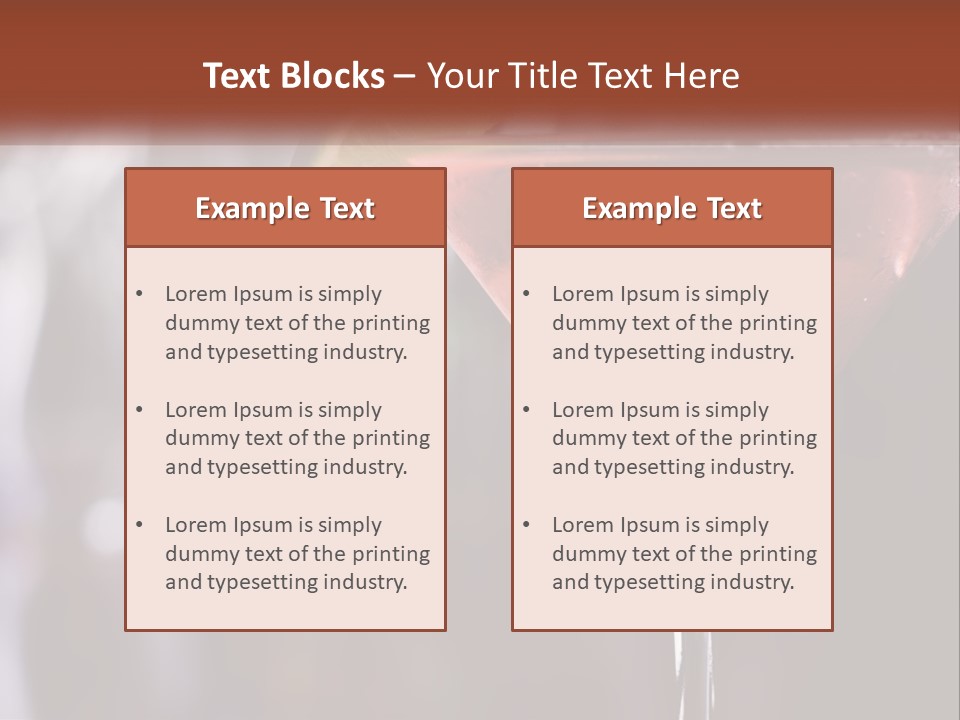 Text Blocks – Your Title Text Here

Example Text

• Lorem Ipsum is simply dummy text of the printing and typesetting industry.

• Lorem Ipsum is simply dummy text of the printing and typesetting industry.

• Lorem Ipsum is simply dummy text of the printing and typesetting industry.

Example Text

• Lorem Ipsum is simply dummy text of the printing and typesetting industry.

• Lorem Ipsum is simply dummy text of the printing and typesetting industry.

• Lorem Ipsum is simply dummy text of the printing and typesetting industry.